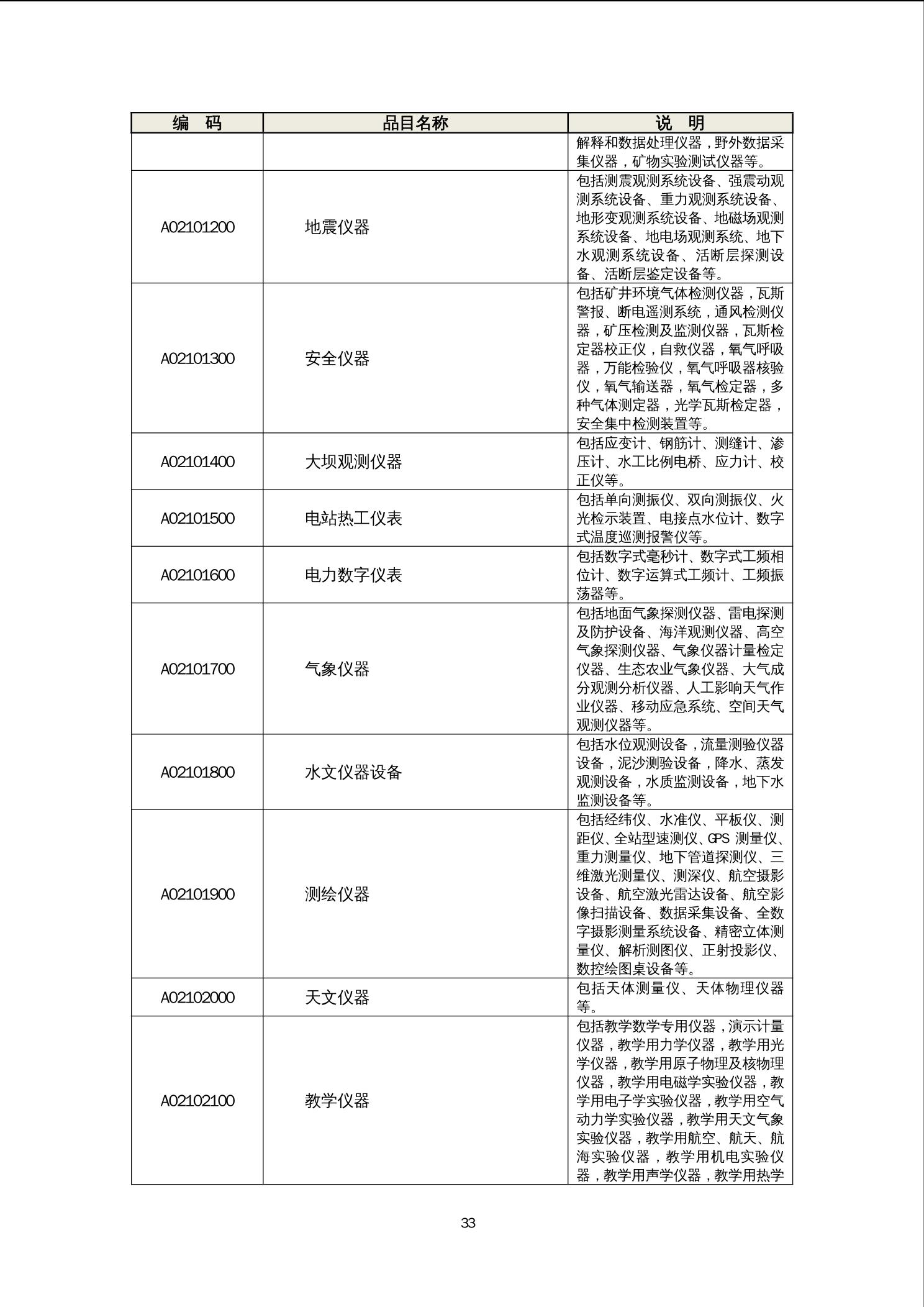 | 编　码 | 品目名称 | 说　明 |
|---|---|---|
|  |  | 解释和数据处理仪器，野外数据采集仪器，矿物实验测试仪器等。 |
| A02101200 | 地震仪器 | 包括测震观测系统设备、强震动观测系统设备、重力观测系统设备、地形变观测系统设备、地磁场观测系统设备、地电场观测系统、地下水观测系统设备、活断层探测设备、活断层鉴定设备等。 |
| A02101300 | 安全仪器 | 包括矿井环境气体检测仪器，瓦斯警报、断电遥测系统，通风检测仪器，矿压检测及监测仪器，瓦斯检定器校正仪，自救仪器，氧气呼吸器，万能检验仪，氧气呼吸器核验仪，氧气输送器，氧气检定器，多种气体测定器，光学瓦斯检定器，安全集中检测装置等。 |
| A02101400 | 大坝观测仪器 | 包括应变计、钢筋计、测缝计、渗压计、水工比例电桥、应力计、校正仪等。 |
| A02101500 | 电站热工仪表 | 包括单向测振仪、双向测振仪、火光检示装置、电接点水位计、数字式温度巡测报警仪等。 |
| A02101600 | 电力数字仪表 | 包括数字式毫秒计、数字式工频相位计、数字运算式工频计、工频振荡器等。 |
| A02101700 | 气象仪器 | 包括地面气象探测仪器、雷电探测及防护设备、海洋观测仪器、高空气象探测仪器、气象仪器计量检定仪器、生态农业气象仪器、大气成分观测分析仪器、人工影响天气作业仪器、移动应急系统、空间天气观测仪器等。 |
| A02101800 | 水文仪器设备 | 包括水位观测设备，流量测验仪器设备，泥沙测验设备，降水、蒸发观测设备，水质监测设备，地下水监测设备等。 |
| A02101900 | 测绘仪器 | 包括经纬仪、水准仪、平板仪、测距仪、全站型速测仪、GPS测量仪、重力测量仪、地下管道探测仪、三维激光测量仪、测深仪、航空摄影设备、航空激光雷达设备、航空影像扫描设备、数据采集设备、全数字摄影测量系统设备、精密立体测量仪、解析测图仪、正射投影仪、数控绘图桌设备等。 |
| A02102000 | 天文仪器 | 包括天体测量仪、天体物理仪器等。 |
| A02102100 | 教学仪器 | 包括教学数学专用仪器，演示计量仪器，教学用力学仪器，教学用光学仪器，教学用原子物理及核物理仪器，教学用电磁学实验仪器，教学用电子学实验仪器，教学用空气动力学实验仪器，教学用天文气象实验仪器，教学用航空、航天、航海实验仪器，教学用机电实验仪器，教学用声学仪器，教学用热学 |

33